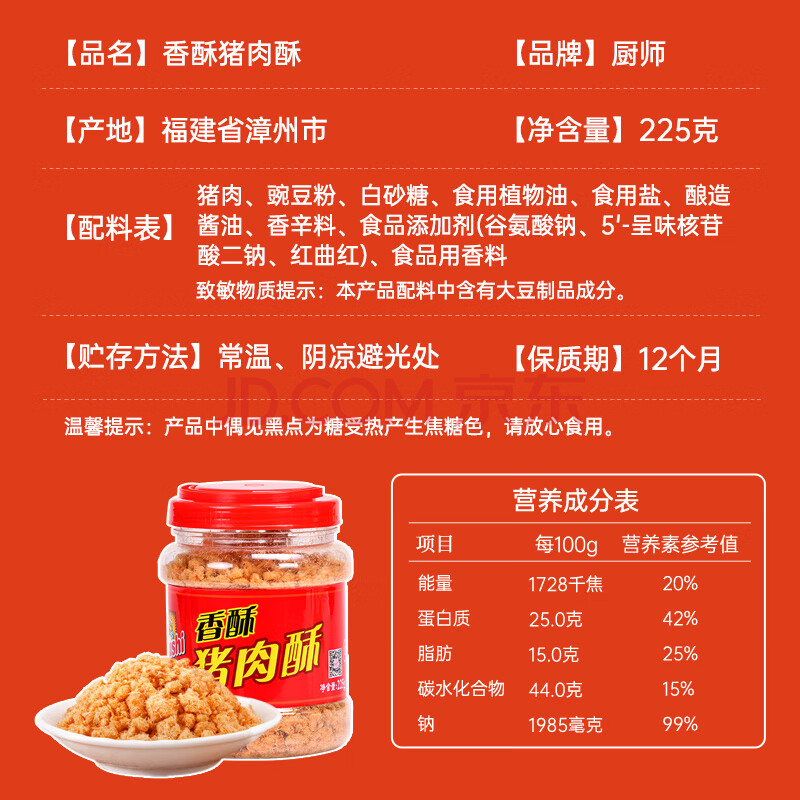 【品名】香酥猪肉酥 【品牌】厨师

【产地】福建省漳州市 【净含量】225克

【配料表】猪肉、豌豆粉、白砂糖、食用植物油、食用盐、酿造酱油、香辛料、食品添加剂(谷氨酸钠、5'-呈味核苷酸二钠、红曲红)、食品用香料

致敏物质提示：本产品配料中含有大豆制品成分。

【贮存方法】常温、阴凉避光处 【保质期】12个月

温馨提示：产品中偶见黑点为糖受热产生焦糖色，请放心食用。

香酥
猪肉酥

营养成分表

| 项目 | 每100g | 营养素参考值 |
|---|---|---|
| 能量 | 1728千焦 | 20% |
| 蛋白质 | 25.0克 | 42% |
| 脂肪 | 15.0克 | 25% |
| 碳水化合物 | 44.0克 | 15% |
| 钠 | 1985毫克 | 99% |

JD.COM 京东